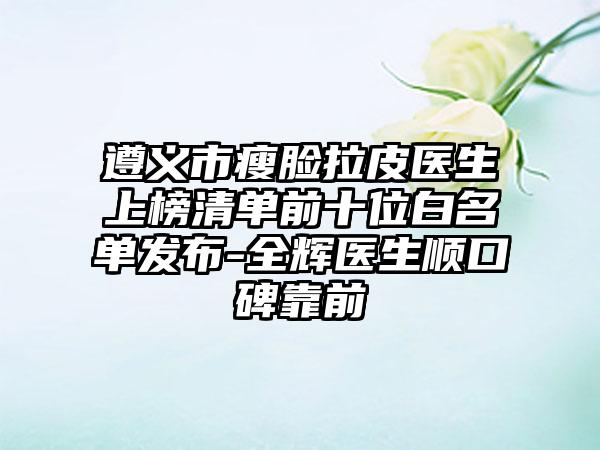 遵义市瘦脸拉皮医生上榜清单前十位白名单发布-全辉医生顺口碑靠前